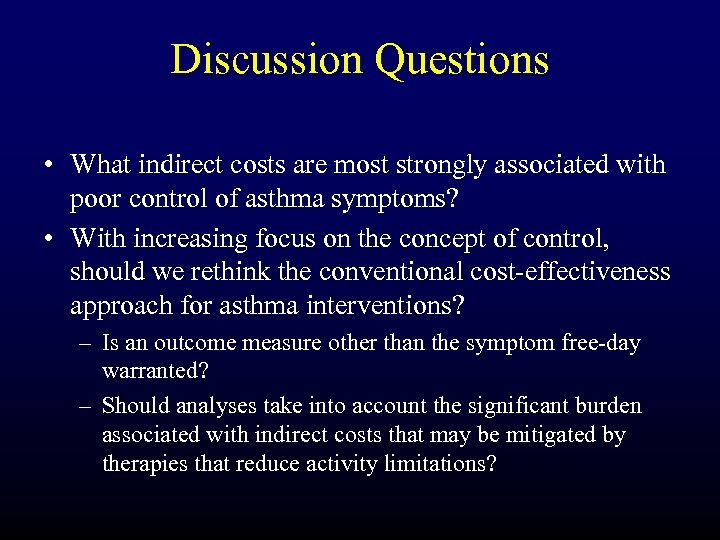 Discussion Questions

• What indirect costs are most strongly associated with poor control of asthma symptoms?

• With increasing focus on the concept of control, should we rethink the conventional cost-effectiveness approach for asthma interventions?

– Is an outcome measure other than the symptom free-day warranted?

– Should analyses take into account the significant burden associated with indirect costs that may be mitigated by therapies that reduce activity limitations?